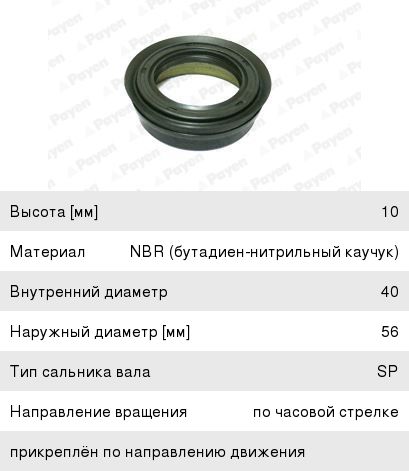 Payen

| Высота [мм] | 10 |
|---|---|
| Материал | NBR (бутадиен-нитрильный каучук) |
| Внутренний диаметр | 40 |
| Наружный диаметр [мм] | 56 |
| Тип сальника вала | SP |
| Направление вращения | по часовой стрелке |
| прикреплён по направлению движения | |